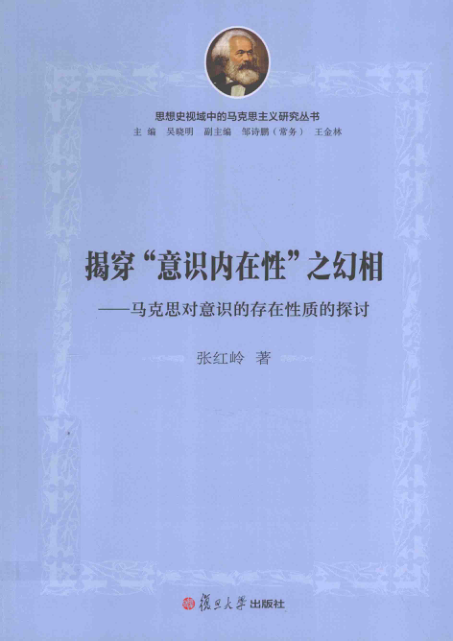 思想史视域中的马克思主义研究丛书
主编 吴晓明 副主编 邹诗鹏（常务） 王金林

揭穿“意识内在性”之幻相
——马克思对意识的存在性质的探讨

张红岭 著

復旦大學出版社